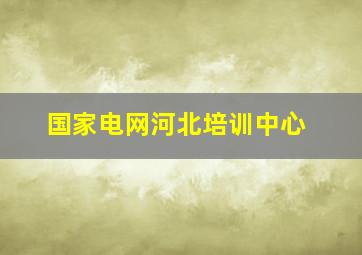 国家电网河北培训中心